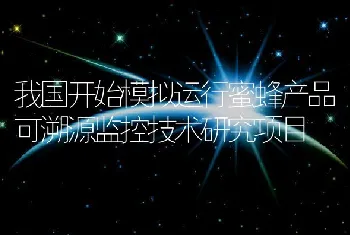 我国开始模拟运行蜜蜂产品可溯源监控技术研究项目